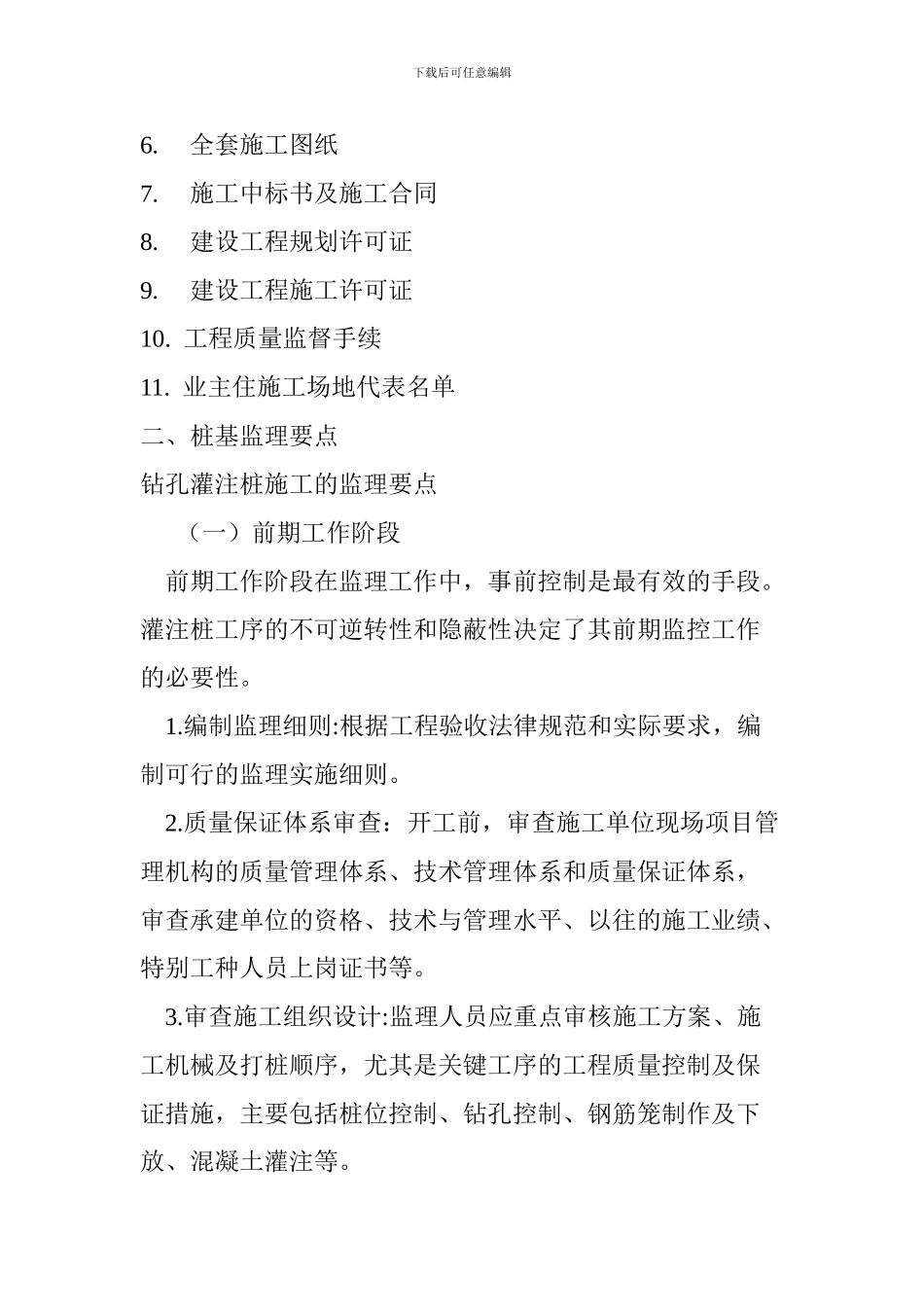 下载后可任意编辑

6. 全套施工图纸

7. 施工中标书及施工合同

8. 建设工程规划许可证

9. 建设工程施工许可证

10. 工程质量监督手续

11. 业主住施工场地代表名单

二、桩基监理要点

钻孔灌注桩施工的监理要点

（一）前期工作阶段

前期工作阶段在监理工作中，事前控制是最有效的手段。灌注桩工序的不可逆转性和隐蔽性决定了其前期监控工作的必要性。

1.编制监理细则:根据工程验收法律规范和实际要求，编制可行的监理实施细则。

2.质量保证体系审查：开工前，审查施工单位现场项目管理机构的质量管理体系、技术管理体系和质量保证体系，审查承建单位的资格、技术与管理水平、以往的施工业绩、特别工种人员上岗证书等。

3.审查施工组织设计:监理人员应重点审核施工方案、施工机械及打桩顺序，尤其是关键工序的工程质量控制及保证措施，主要包括桩位控制、钻孔控制、钢筋笼制作及下放、混凝土灌注等。